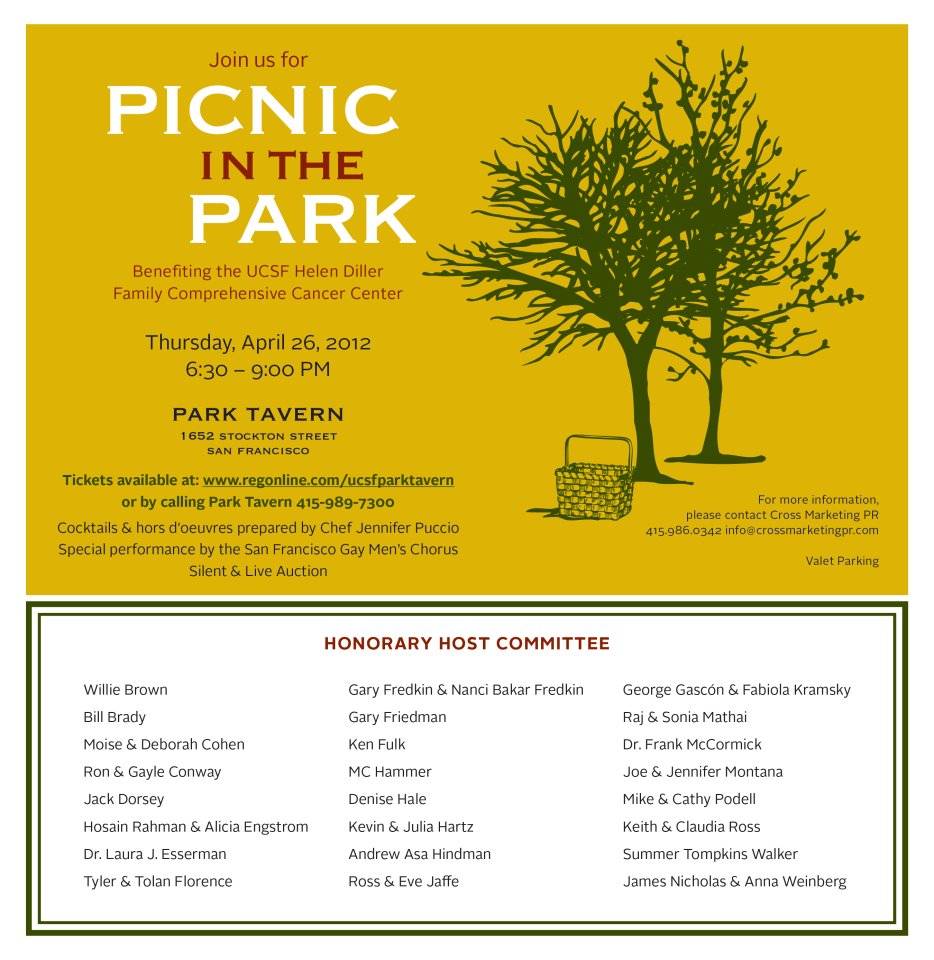 Join us for

PICNIC IN THE PARK

Benefiting the UCSF Helen Diller Family Comprehensive Cancer Center

Thursday, April 26, 2012
6:30 – 9:00 PM

PARK TAVERN
1652 STOCKTON STREET
SAN FRANCISCO

Tickets available at: www.regonline.com/ucsfparktavern
or by calling Park Tavern 415-989-7300

Cocktails & hors d'oeuvres prepared by Chef Jennifer Puccio
Special performance by the San Francisco Gay Men's Chorus
Silent & Live Auction

For more information, please contact Cross Marketing PR
415.986.0342 info@crossmarketingpr.com

Valet Parking

HONORARY HOST COMMITTEE

Willie Brown
Bill Brady
Moise & Deborah Cohen
Ron & Gayle Conway
Jack Dorsey
Hosain Rahman & Alicia Engstrom
Dr. Laura J. Esserman
Tyler & Tolan Florence

Gary Fredkin & Nanci Bakar Fredkin
Gary Friedman
Ken Fulk
MC Hammer
Denise Hale
Kevin & Julia Hartz
Andrew Asa Hindman
Ross & Eve Jaffe

George Gascón & Fabiola Kramsky
Raj & Sonia Mathai
Dr. Frank McCormick
Joe & Jennifer Montana
Mike & Cathy Podell
Keith & Claudia Ross
Summer Tompkins Walker
James Nicholas & Anna Weinberg